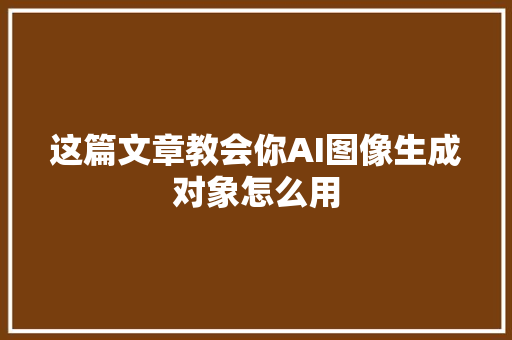 这篇文章教会你AI图像生成对象怎么用